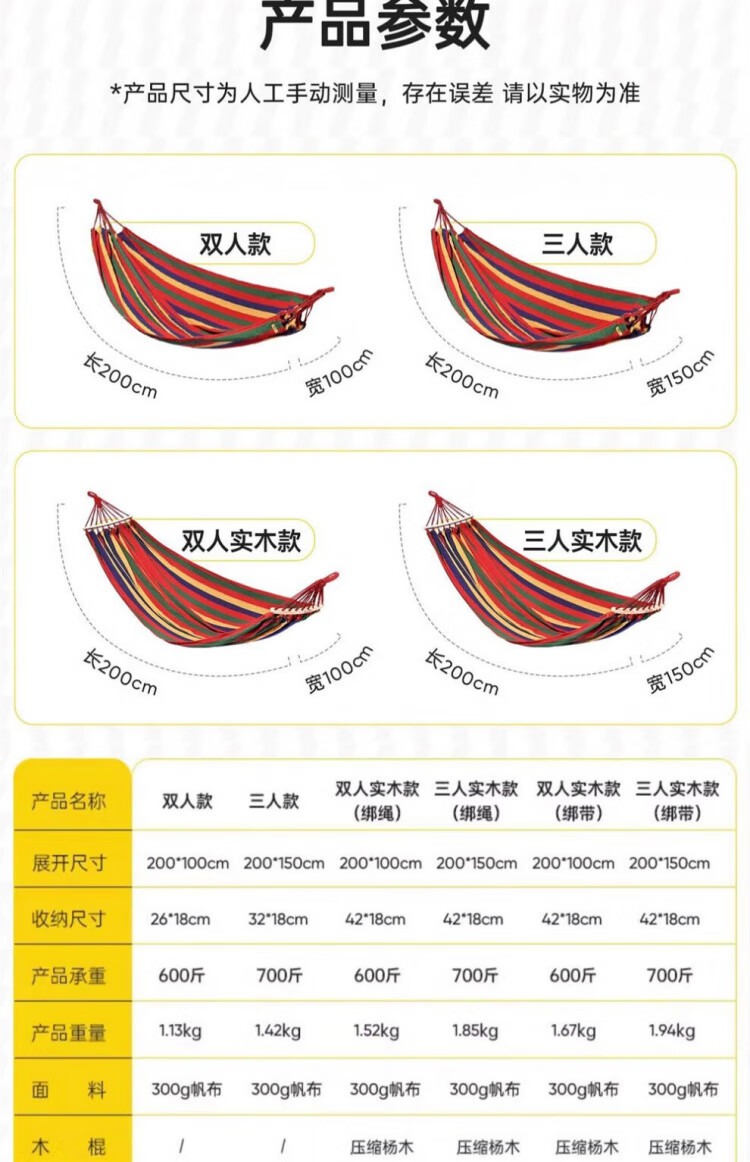 产品参数

*产品尺寸为人工手动测量，存在误差 请以实物为准

双人款

长200cm

宽100cm

三人款

长200cm

宽150cm

双人实木款

长200cm

宽100cm

三人实木款

长200cm

宽150cm

| 产品名称 | 双人款 | 三人款 | 双人实木款（绑绳） | 三人实木款（绑绳） | 双人实木款（绑带） | 三人实木款（绑带） |
|---|---|---|---|---|---|---|
| 展开尺寸 | 200*100cm | 200*150cm | 200*100cm | 200*150cm | 200*100cm | 200*150cm |
| 收纳尺寸 | 26*18cm | 32*18cm | 42*18cm | 42*18cm | 42*18cm | 42*18cm |
| 产品承重 | 600斤 | 700斤 | 600斤 | 700斤 | 600斤 | 700斤 |
| 产品重量 | 1.13kg | 1.42kg | 1.52kg | 1.85kg | 1.67kg | 1.94kg |
| 面 料 | 300g帆布 | 300g帆布 | 300g帆布 | 300g帆布 | 300g帆布 | 300g帆布 |
| 木 棍 | / | / | 压缩杨木 | 压缩杨木 | 压缩杨木 | 压缩杨木 |